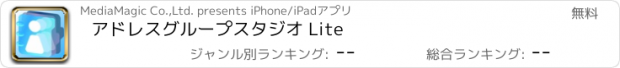 MediaMagic Co.,Ltd. presents iPhone/iPadアプリ

無料

アドレスグループスタジオ Lite

ジャンル別ランキング: --

総合ランキング: --